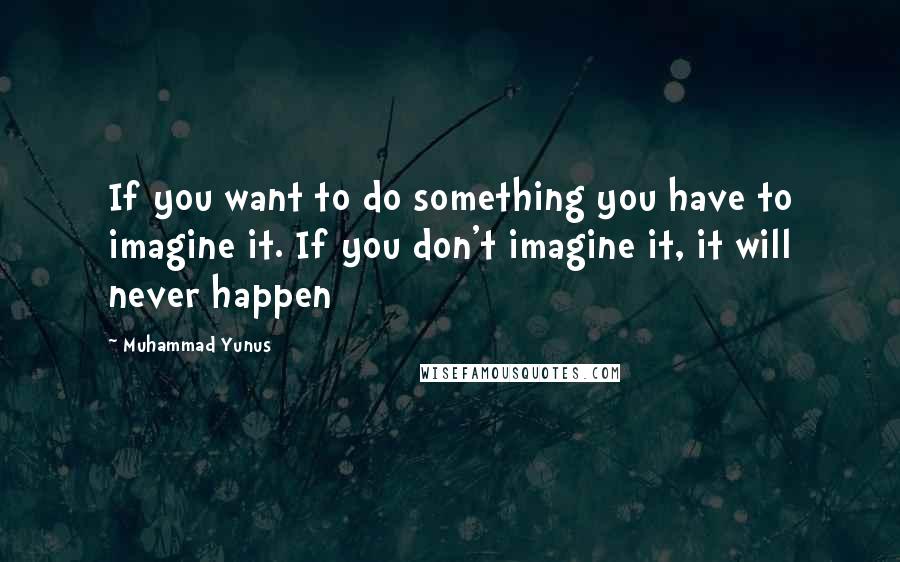 If you want to do something you have to imagine it. If you don't imagine it, it will never happen

~ Muhammad Yunus

WISEFAMOUSQUOTES.COM